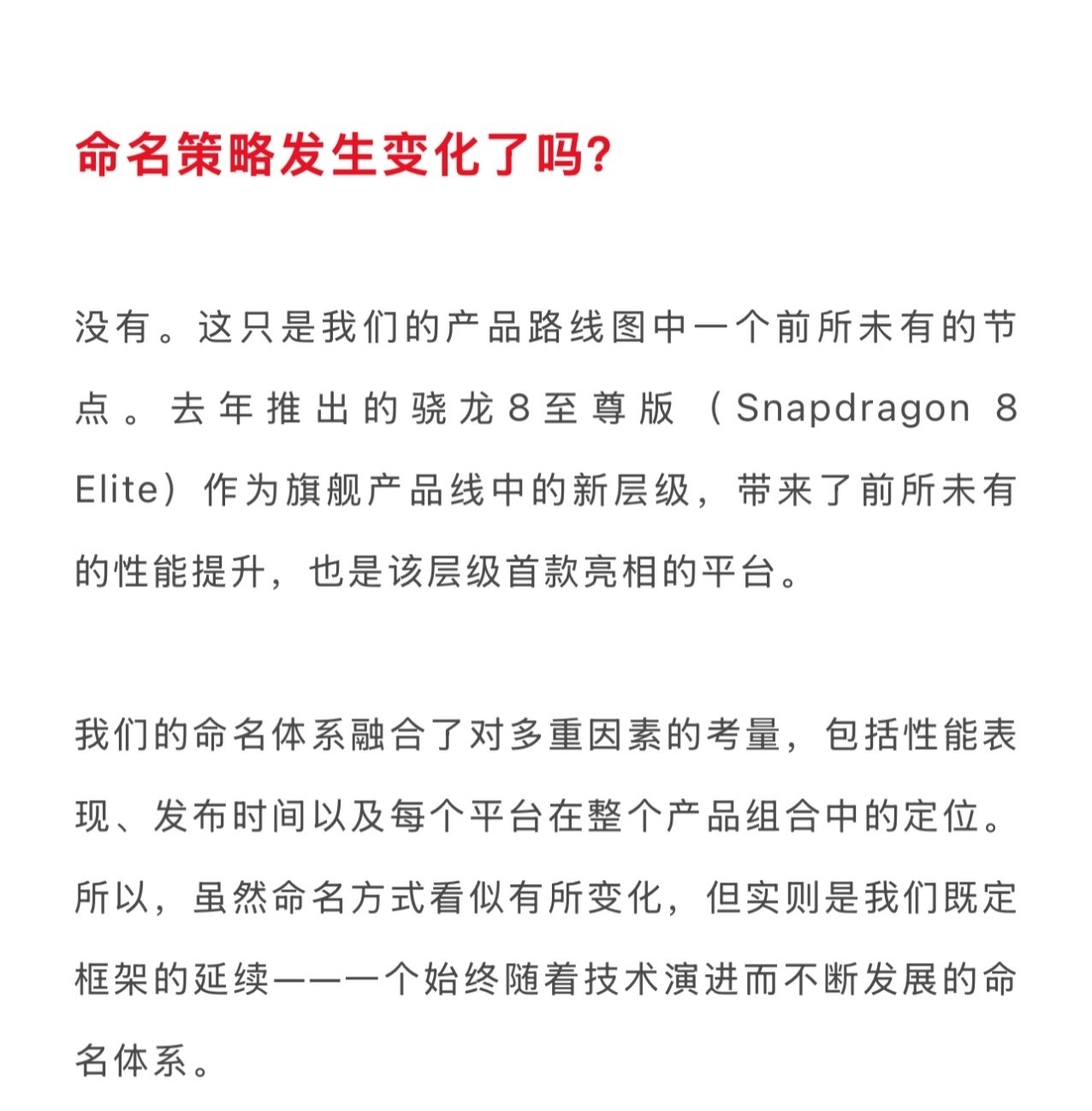 命名策略发生变化了吗?

没有。这只是我们的产品路线图中一个前所未有的节点。去年推出的骁龙8至尊版（Snapdragon 8 Elite）作为旗舰产品线中的新层级，带来了前所未有的性能提升，也是该层级首款亮相的平台。

我们的命名体系融合了对多重因素的考量，包括性能表现、发布时间以及每个平台在整个产品组合中的定位。所以，虽然命名方式看似有所变化，但实则是我们既定框架的延续——一个始终随着技术演进而不断发展的命名体系。